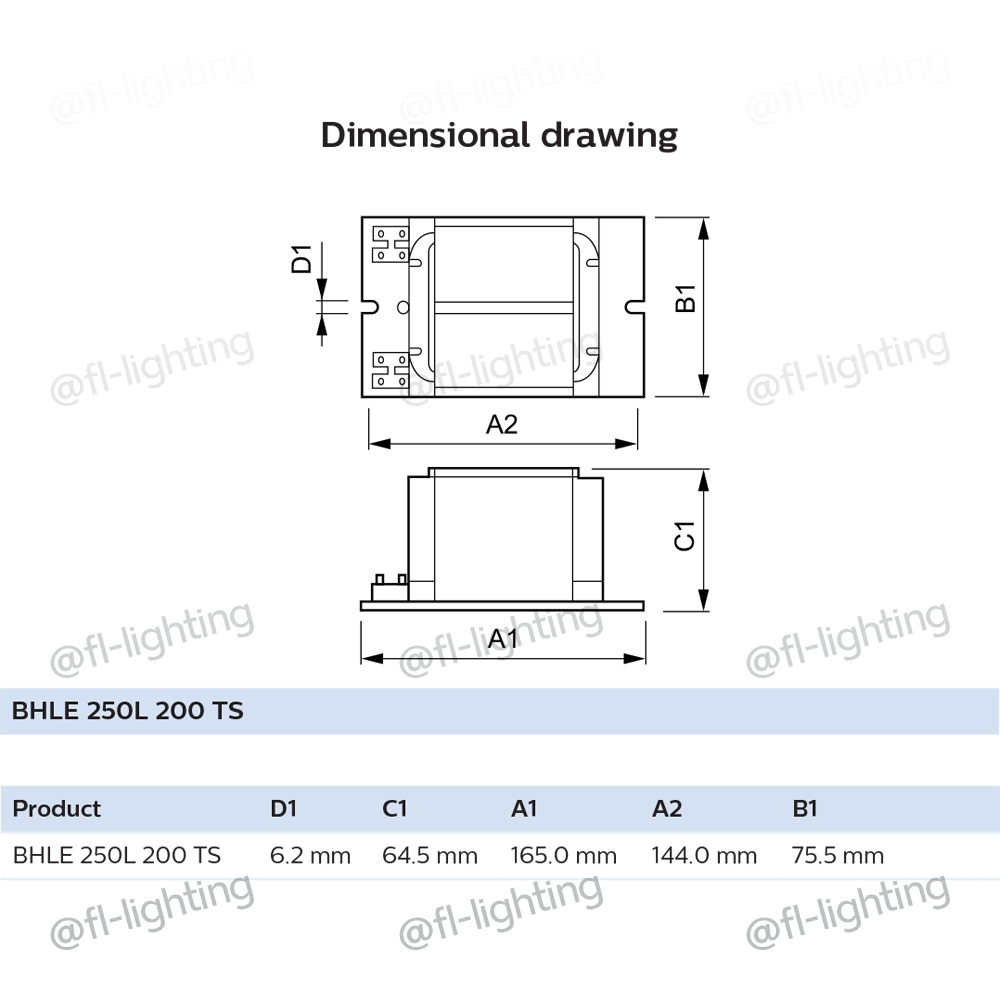 @fl-lighting @fl-lighting @fl-lighting

Dimensional drawing

D1

B1

@fl-lighting @fl-lighting @fl-lighting

A2

C1

@fl-lighting @fl-lighting @fl-lighting

A1

BHLE 250L 200 TS

| Product | D1 | C1 | A1 | A2 | B1 |
|---|---|---|---|---|---|
| BHLE 250L 200 TS | 6.2 mm | 64.5 mm | 165.0 mm | 144.0 mm | 75.5 mm |

@fl-lighting @fl-lighting @fl-lighting